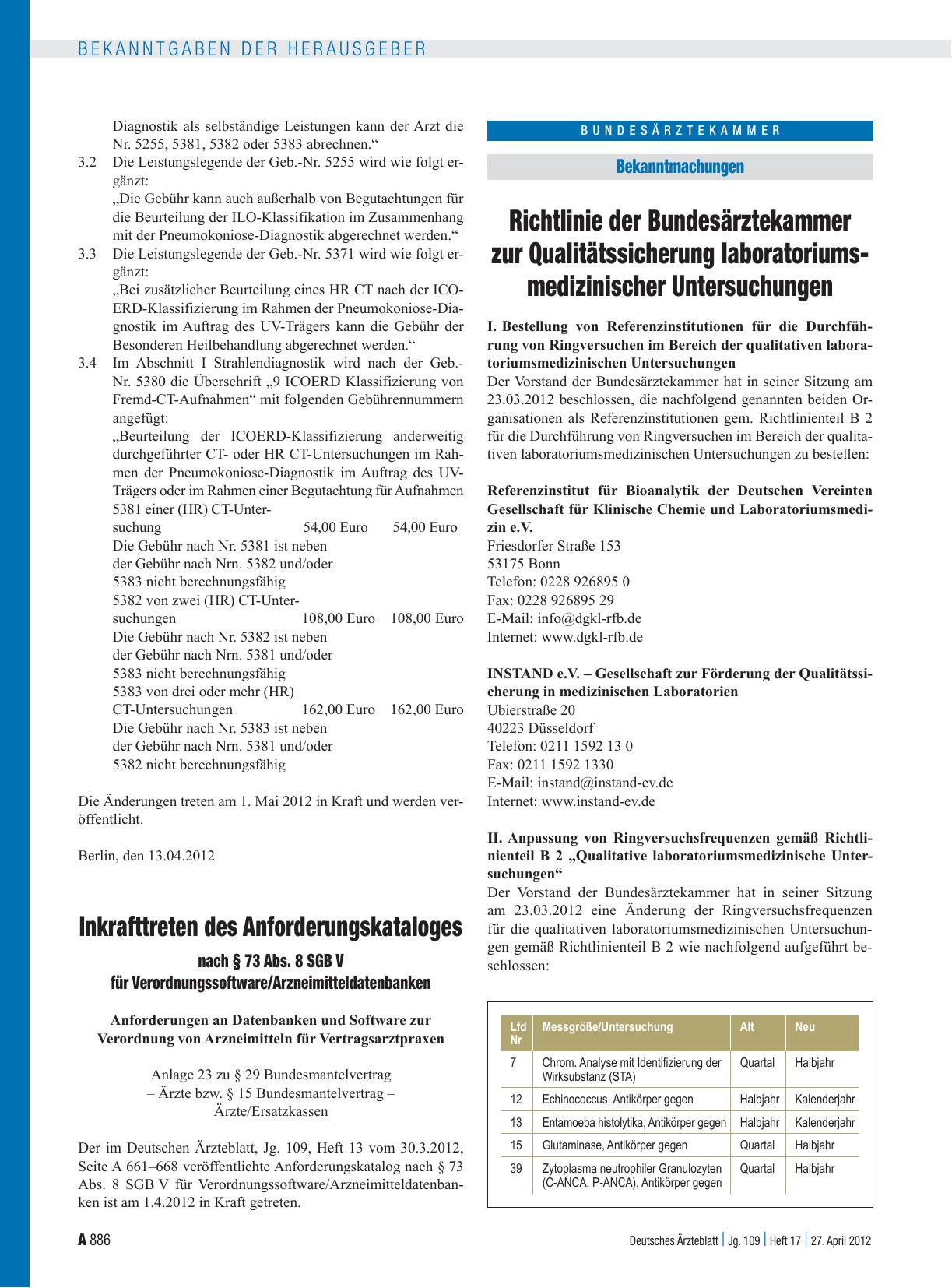 BEKANNTGABEN DER HERAUSGEBER

Diagnostik als selbständige Leistungen kann der Arzt die Nr. 5255, 5381, 5382 oder 5383 abrechnen.“

3.2 Die Leistungslegende der Geb.-Nr. 5255 wird wie folgt ergänzt:
„Die Gebühr kann auch außerhalb von Begutachtungen für die Beurteilung der ILO-Klassifikation im Zusammenhang mit der Pneumokoniose-Diagnostik abgerechnet werden.“

3.3 Die Leistungslegende der Geb.-Nr. 5371 wird wie folgt ergänzt:
„Bei zusätzlicher Beurteilung eines HR CT nach der ICOERD-Klassifizierung im Rahmen der Pneumokoniose-Diagnostik im Auftrag des UV-Trägers kann die Gebühr der Besonderen Heilbehandlung abgerechnet werden.“

3.4 Im Abschnitt I Strahlendiagnostik wird nach der Geb.-Nr. 5380 die Überschrift „9 ICOERD Klassifizierung von Fremd-CT-Aufnahmen“ mit folgenden Gebührennummern angefügt:
„Beurteilung der ICOERD-Klassifizierung anderweitig durchgeführter CT- oder HR CT-Untersuchungen im Rahmen der Pneumokoniose-Diagnostik im Auftrag des UV-Trägers oder im Rahmen einer Begutachtung für Aufnahmen
5381 einer (HR) CT-Untersuchung 54,00 Euro 54,00 Euro
Die Gebühr nach Nr. 5381 ist neben der Gebühr nach Nrn. 5382 und/oder 5383 nicht berechnungsfähig
5382 von zwei (HR) CT-Untersuchungen 108,00 Euro 108,00 Euro
Die Gebühr nach Nr. 5382 ist neben der Gebühr nach Nrn. 5381 und/oder 5383 nicht berechnungsfähig
5383 von drei oder mehr (HR) CT-Untersuchungen 162,00 Euro 162,00 Euro
Die Gebühr nach Nr. 5383 ist neben der Gebühr nach Nrn. 5381 und/oder 5382 nicht berechnungsfähig

Die Änderungen treten am 1. Mai 2012 in Kraft und werden veröffentlicht.

Berlin, den 13.04.2012

Inkrafttreten des Anforderungskataloges

nach § 73 Abs. 8 SGB V
für Verordnungssoftware/Arzneimitteldatenbanken

Anforderungen an Datenbanken und Software zur Verordnung von Arzneimitteln für Vertragsarztpraxen

Anlage 23 zu § 29 Bundesmantelvertrag
– Ärzte bzw. § 15 Bundesmantelvertrag –
Ärzte/Ersatzkassen

Der im Deutschen Ärzteblatt, Jg. 109, Heft 13 vom 30.3.2012, Seite A 661–668 veröffentlichte Anforderungskatalog nach § 73 Abs. 8 SGB V für Verordnungssoftware/Arzneimitteldatenbanken ist am 1.4.2012 in Kraft getreten.

BUNDESÄRZTEKAMMER

Bekanntmachungen

Richtlinie der Bundesärztekammer zur Qualitätssicherung laboratoriumsmedizinischer Untersuchungen

I. Bestellung von Referenzinstitutionen für die Durchführung von Ringversuchen im Bereich der qualitativen laboratoriumsmedizinischen Untersuchungen
Der Vorstand der Bundesärztekammer hat in seiner Sitzung am 23.03.2012 beschlossen, die nachfolgend genannten beiden Organisationen als Referenzinstitutionen gem. Richtlinienteil B 2 für die Durchführung von Ringversuchen im Bereich der qualitativen laboratoriumsmedizinischen Untersuchungen zu bestellen:

Referenzinstitut für Bioanalytik der Deutschen Vereinten Gesellschaft für Klinische Chemie und Laboratoriumsmedizin e.V.
Friesdorfer Straße 153
53175 Bonn
Telefon: 0228 926895 0
Fax: 0228 926895 29
E-Mail: info@dgkl-rfb.de
Internet: www.dgkl-rfb.de

INSTAND e.V. – Gesellschaft zur Förderung der Qualitätssicherung in medizinischen Laboratorien
Ubierstraße 20
40223 Düsseldorf
Telefon: 0211 1592 13 0
Fax: 0211 1592 1330
E-Mail: instand@instand-ev.de
Internet: www.instand-ev.de

II. Anpassung von Ringversuchsfrequenzen gemäß Richtlinienteil B 2 „Qualitative laboratoriumsmedizinische Untersuchungen“
Der Vorstand der Bundesärztekammer hat in seiner Sitzung am 23.03.2012 eine Änderung der Ringversuchsfrequenzen für die qualitativen laboratoriumsmedizinischen Untersuchungen gemäß Richtlinienteil B 2 wie nachfolgend aufgeführt beschlossen:

| Lfd Nr | Messgröße/Untersuchung | Alt | Neu |
|---|---|---|---|
| 7 | Chrom. Analyse mit Identifizierung der Wirksubstanz (STA) | Quartal | Halbjahr |
| 12 | Echinococcus, Antikörper gegen | Halbjahr | Kalenderjahr |
| 13 | Entamoeba histolytika, Antikörper gegen | Halbjahr | Kalenderjahr |
| 15 | Glutaminase, Antikörper gegen | Quartal | Halbjahr |
| 39 | Zytoplasma neutrophiler Granulozyten (C-ANCA, P-ANCA), Antikörper gegen | Quartal | Halbjahr |

A 886

Deutsches Ärzteblatt | Jg. 109 | Heft 17 | 27. April 2012